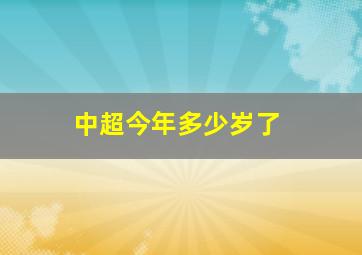 中超今年多少岁了